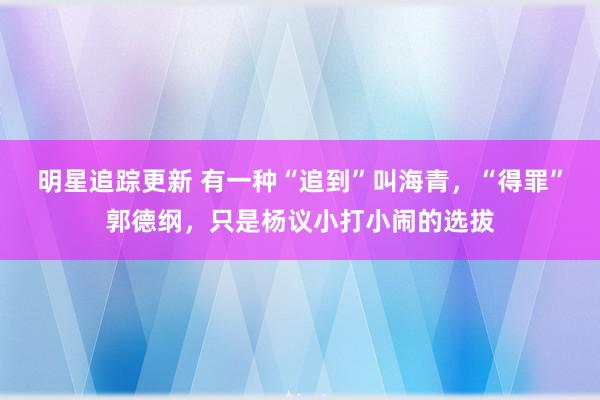 明星追踪更新 有一种“追到”叫海青，“得罪”郭德纲，只是杨议小打小闹的选拔